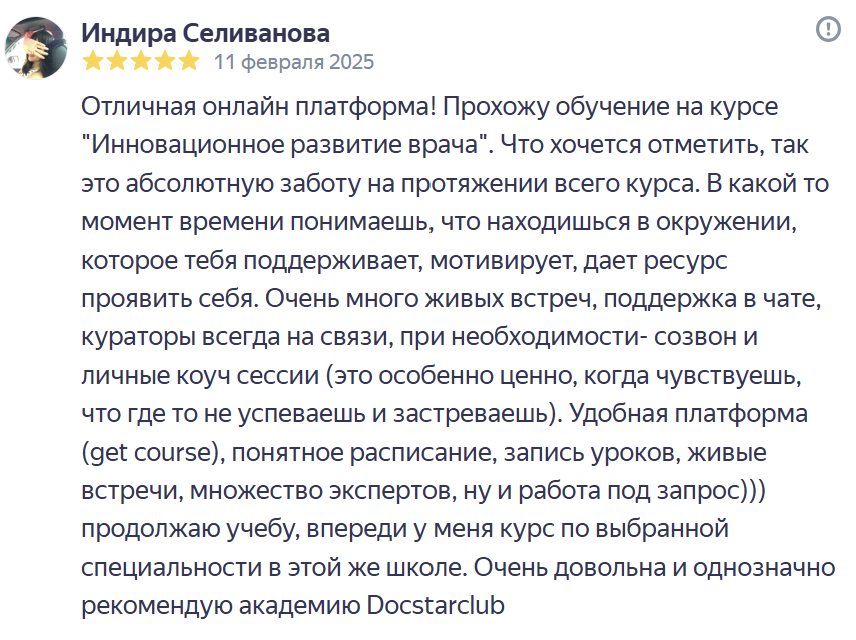 Индира Селиванова
11 февраля 2025

Отличная онлайн платформа! Прохожу обучение на курсе "Инновационное развитие врача". Что хочется отметить, так это абсолютную заботу на протяжении всего курса. В какой то момент времени понимаешь, что находишься в окружении, которое тебя поддерживает, мотивирует, дает ресурс проявить себя. Очень много живых встреч, поддержка в чате, кураторы всегда на связи, при необходимости- созвон и личные коуч сессии (это особенно ценно, когда чувствуешь, что где то не успеваешь и застреваешь). Удобная платформа (get course), понятное расписание, запись уроков, живые встречи, множество экспертов, ну и работа под запрос))) продолжаю учебу, впереди у меня курс по выбранной специальности в этой же школе. Очень довольна и однозначно рекомендую академию Docstarclub